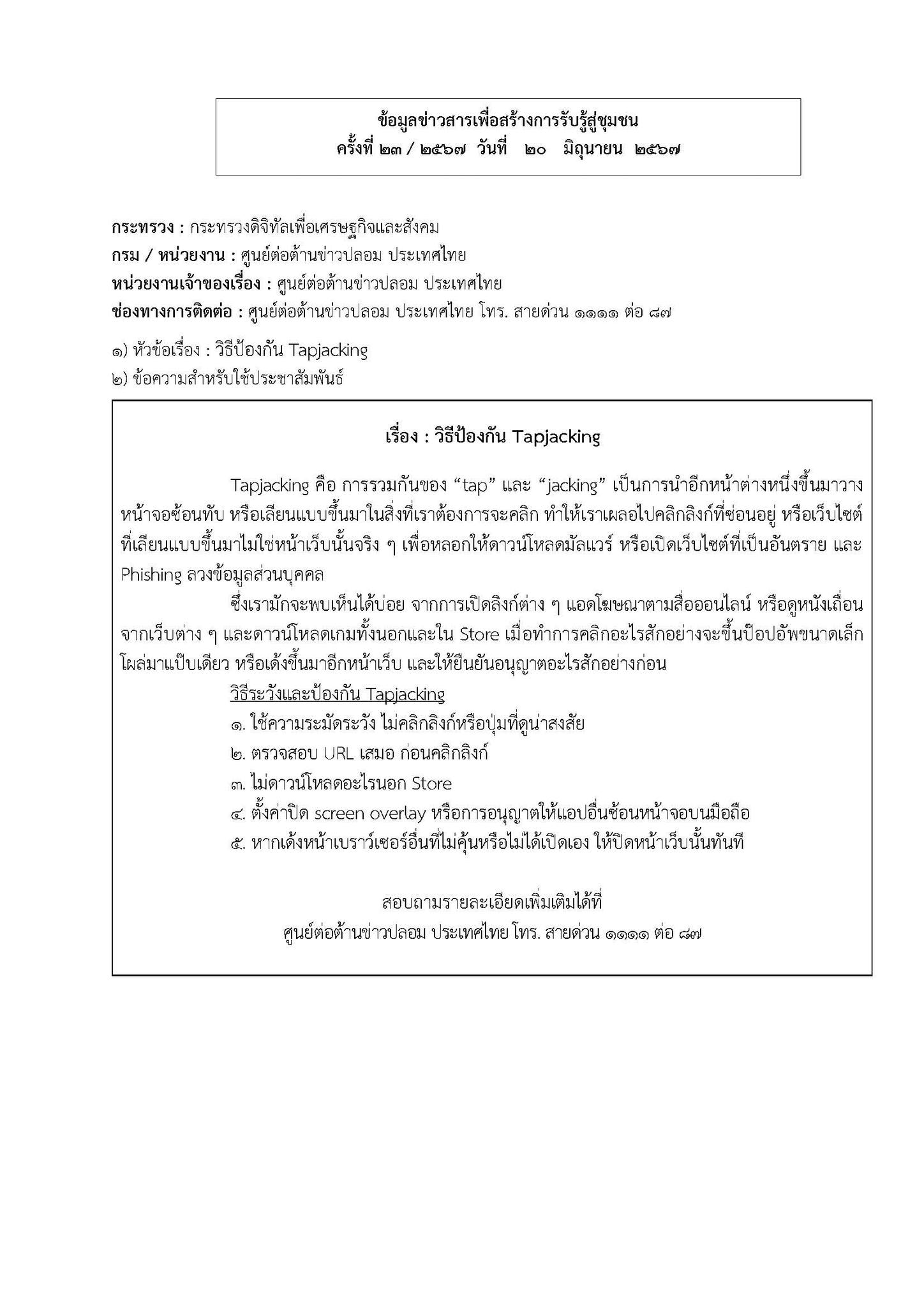 ข้อมูลข่าวสารเพื่อสร้างการรับรู้สู่ชุมชน
ครั้งที่ ๒๓ / ๒๕๖๗ วันที่ ๒๐ มิถุนายน ๒๕๖๗

กระทรวง : กระทรวงดิจิทัลเพื่อเศรษฐกิจและสังคม
กรม / หน่วยงาน : ศูนย์ต่อต้านข่าวปลอม ประเทศไทย
หน่วยงานเจ้าของเรื่อง : ศูนย์ต่อต้านข่าวปลอม ประเทศไทย
ช่องทางการติดต่อ : ศูนย์ต่อต้านข่าวปลอม ประเทศไทย โทร. สายด่วน ๑๑๑๑ ต่อ ๘๗

๑) หัวข้อเรื่อง : วิธีป้องกัน Tapjacking
๒) ข้อความสำหรับใช้ประชาสัมพันธ์

เรื่อง : วิธีป้องกัน Tapjacking

Tapjacking คือ การรวมกันของ “tap” และ “jacking” เป็นการนำอีกหน้าต่างหนึ่งขึ้นมาวางหน้าจอซ้อนทับ หรือเลียนแบบขึ้นมาในสิ่งที่เราต้องการจะคลิก ทำให้เราเผลอไปคลิกลิงก์ที่ซ่อนอยู่ หรือเว็บไซต์ที่เลียนแบบขึ้นมาไม่ใช่หน้าเว็บนั้นจริง ๆ เพื่อหลอกให้ดาวน์โหลดมัลแวร์ หรือเปิดเว็บไซต์ที่เป็นอันตราย และ Phishing ลวงข้อมูลส่วนบุคคล

ซึ่งเรามักจะพบเห็นได้บ่อย จากการเปิดลิงก์ต่าง ๆ แอดโฆษณาตามสื่อออนไลน์ หรือดูหนังเถื่อนจากเว็บต่าง ๆ และดาวน์โหลดเกมทั้งนอกและใน Store เมื่อทำการคลิกอะไรสักอย่างจะขึ้นป๊อปอัพขนาดเล็กโผล่มาแป๊บเดียว หรือเด้งขึ้นมาอีกหน้าเว็บ และให้ยืนยันอนุญาตอะไรสักอย่างก่อน

วิธีระวังและป้องกัน Tapjacking
๑. ใช้ความระมัดระวัง ไม่คลิกลิงก์หรือปุ่มที่ดูน่าสงสัย
๒. ตรวจสอบ URL เสมอ ก่อนคลิกลิงก์
๓. ไม่ดาวน์โหลดอะไรนอก Store
๔. ตั้งค่าปิด screen overlay หรือการอนุญาตให้แอปอื่นซ้อนหน้าจอบนมือถือ
๕. หากเด้งหน้าเบราว์เซอร์อื่นที่ไม่คุ้นหรือไม่ได้เปิดเอง ให้ปิดหน้าเว็บนั้นทันที

สอบถามรายละเอียดเพิ่มเติมได้ที่
ศูนย์ต่อต้านข่าวปลอม ประเทศไทย โทร. สายด่วน ๑๑๑๑ ต่อ ๘๗